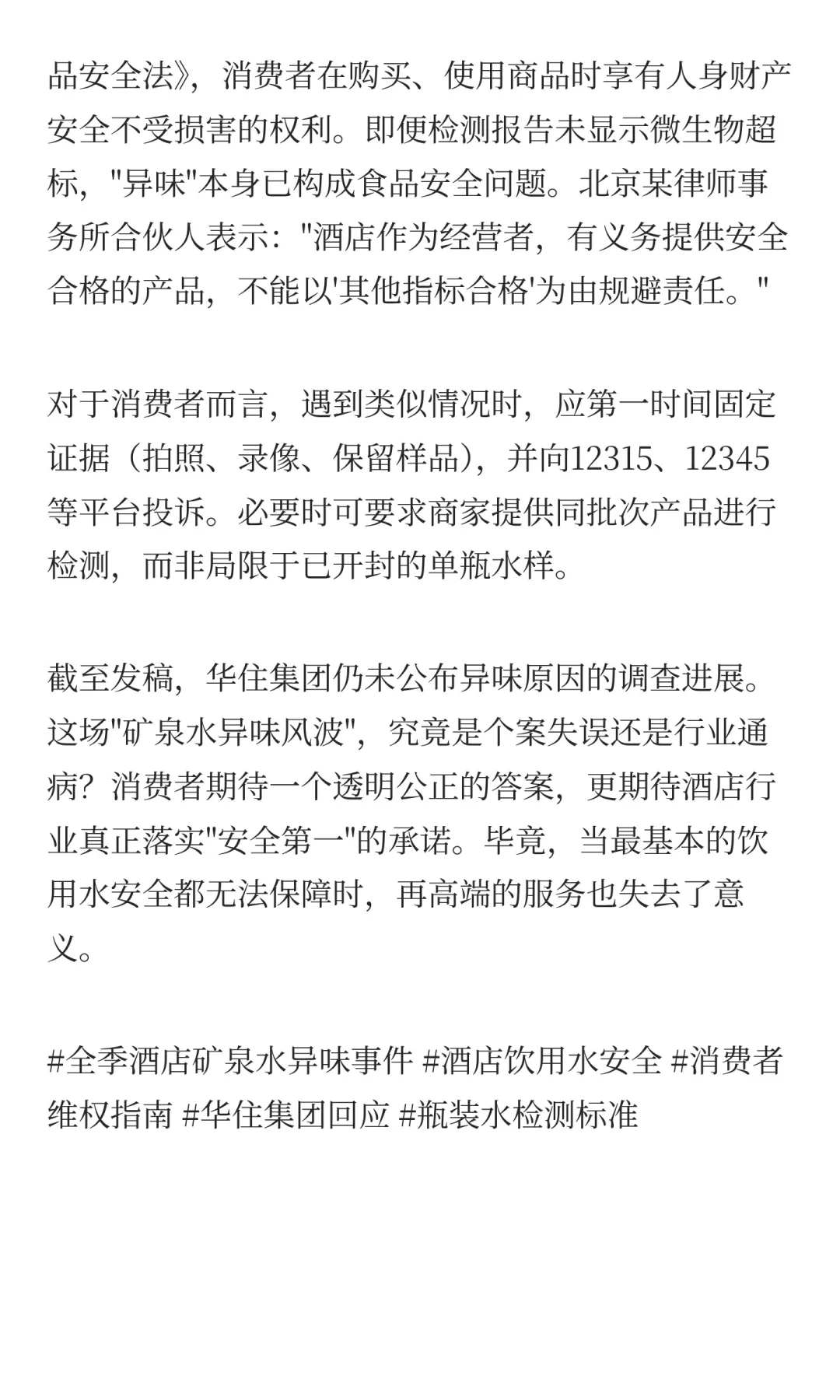 品安全法》，消费者在购买、使用商品时享有人身财产安全不受损害的权利。即便检测报告未显示微生物超标，"异味"本身已构成食品安全问题。北京某律师事务所合伙人表示："酒店作为经营者，有义务提供安全合格的产品，不能以'其他指标合格'为由规避责任。"

对于消费者而言，遇到类似情况时，应第一时间固定证据（拍照、录像、保留样品），并向12315、12345等平台投诉。必要时可要求商家提供同批次产品进行检测，而非局限于已开封的单瓶水样。

截至发稿，华住集团仍未公布异味原因的调查进展。这场"矿泉水异味风波"，究竟是个案失误还是行业通病？消费者期待一个透明公正的答案，更期待酒店行业真正落实"安全第一"的承诺。毕竟，当最基本的饮用水安全都无法保障时，再高端的服务也失去了意义。

#全季酒店矿泉水异味事件 #酒店饮用水安全 #消费者维权指南 #华住集团回应 #瓶装水检测标准